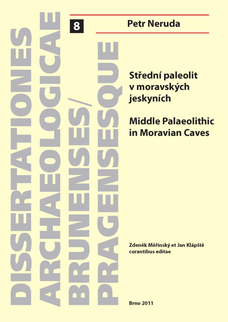 DISSERTATIONES ARCHAEOLOGICAE BRUNENSES/ PRAGENSESQUE

8

Petr Neruda

Střední paleolit v moravských jeskyních

Middle Palaeolithic in Moravian Caves

Zdeněk Měřínský et Jan Klápště curantibus editae

Brno 2011